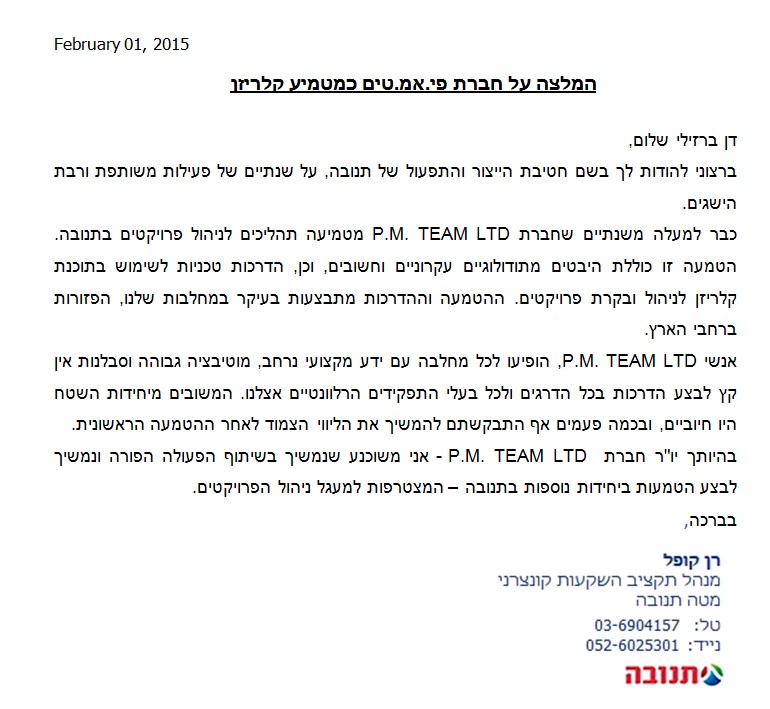 February 01, 2015

המלצה על חברת פי.אמ.טים כמטמיע קלריזן

דן ברזילי שלום,

ברצוני להודות לך בשם חטיבת הייצור והתפעול של תנובה, על שנתיים של פעילות משותפת ורבת הישגים.

כבר למעלה משנתיים שחברת P.M. TEAM LTD מטמיעה תהליכים לניהול פרויקטים בתנובה. הטמעה זו כוללת היבטים מתודולוגיים עקרוניים וחשובים, וכן, הדרכות טכניות לשימוש בתוכנת קלריזן לניהול ובקרת פרויקטים. ההטמעה וההדרכות מתבצעות בעיקר במחלבות שלנו, הפזורות ברחבי הארץ.

אנשי P.M. TEAM LTD, הופיעו לכל מחלבה עם ידע מקצועי נרחב, מוטיבציה גבוהה וסבלנות אין קץ לבצע הדרכות בכל הדרגים ולכל בעלי התפקידים הרלוונטיים אצלנו. המשובים מיחידות השטח היו חיוביים, ובכמה פעמים אף התבקשתם להמשיך את הליווי הצמוד לאחר ההטמעה הראשונית.

בהיותך יו"ר חברת P.M. TEAM LTD - אני משוכנע שנמשיך בשיתוף הפעולה הפורה ונמשיך לבצע הטמעות ביחידות נוספות בתנובה – המצטרפות למעגל ניהול הפרויקטים.

בברכה,

רן קופל
מנהל תקציב השקעות קונצרני
מטה תנובה

טל: 03-6904157
נייד: 052-6025301

תנובה